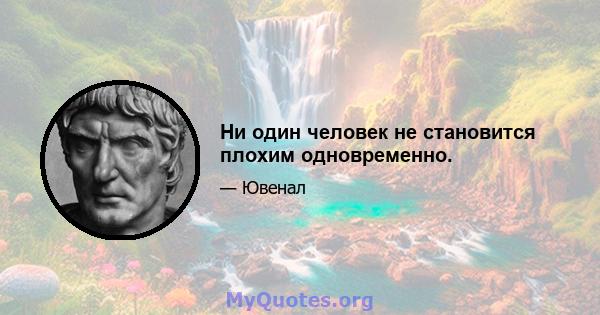 Ни один человек не становится плохим одновременно.

— Ювенал

MyQuotes.org